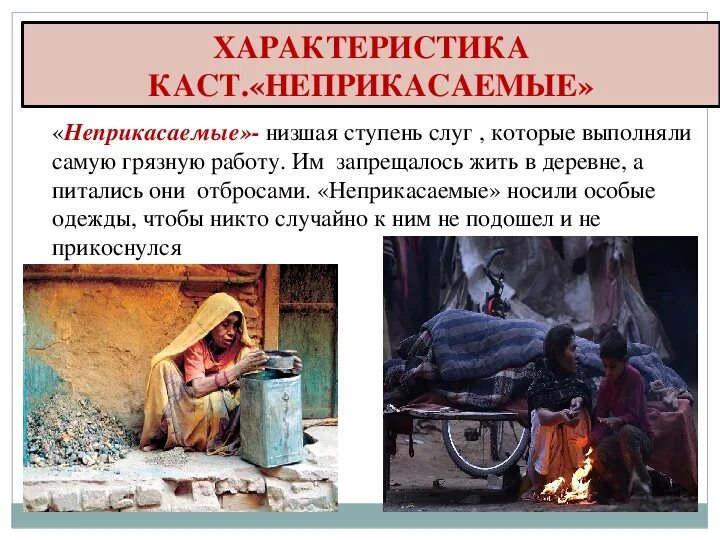 ХАРАКТЕРИСТИКА КАСТ.«НЕПРИКАСАЕМЫЕ»

«Неприкасаемые»- низшая ступень слуг , которые выполняли самую грязную работу. Им запрещалось жить в деревне, а питались они отбросами. «Неприкасаемые» носили особые одежды, чтобы никто случайно к ним не подошел и не прикоснулся